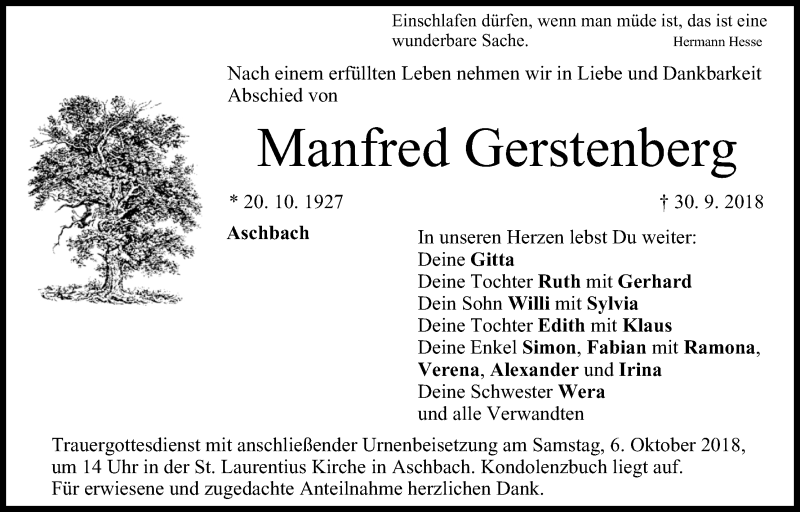 Einschlafen dürfen, wenn man müde ist, das ist eine wunderbare Sache. Hermann Hesse

Nach einem erfüllten Leben nehmen wir in Liebe und Dankbarkeit Abschied von

Manfred Gerstenberg

* 20. 10. 1927

† 30. 9. 2018

Aschbach

In unseren Herzen lebst Du weiter:
Deine Gitta
Deine Tochter Ruth mit Gerhard
Dein Sohn Willi mit Sylvia
Deine Tochter Edith mit Klaus
Deine Enkel Simon, Fabian mit Ramona, Verena, Alexander und Irina
Deine Schwester Wera
und alle Verwandten

Trauergottesdienst mit anschließender Urnenbeisetzung am Samstag, 6. Oktober 2018, um 14 Uhr in der St. Laurentius Kirche in Aschbach. Kondolenzbuch liegt auf.
Für erwiesene und zugedachte Anteilnahme herzlichen Dank.